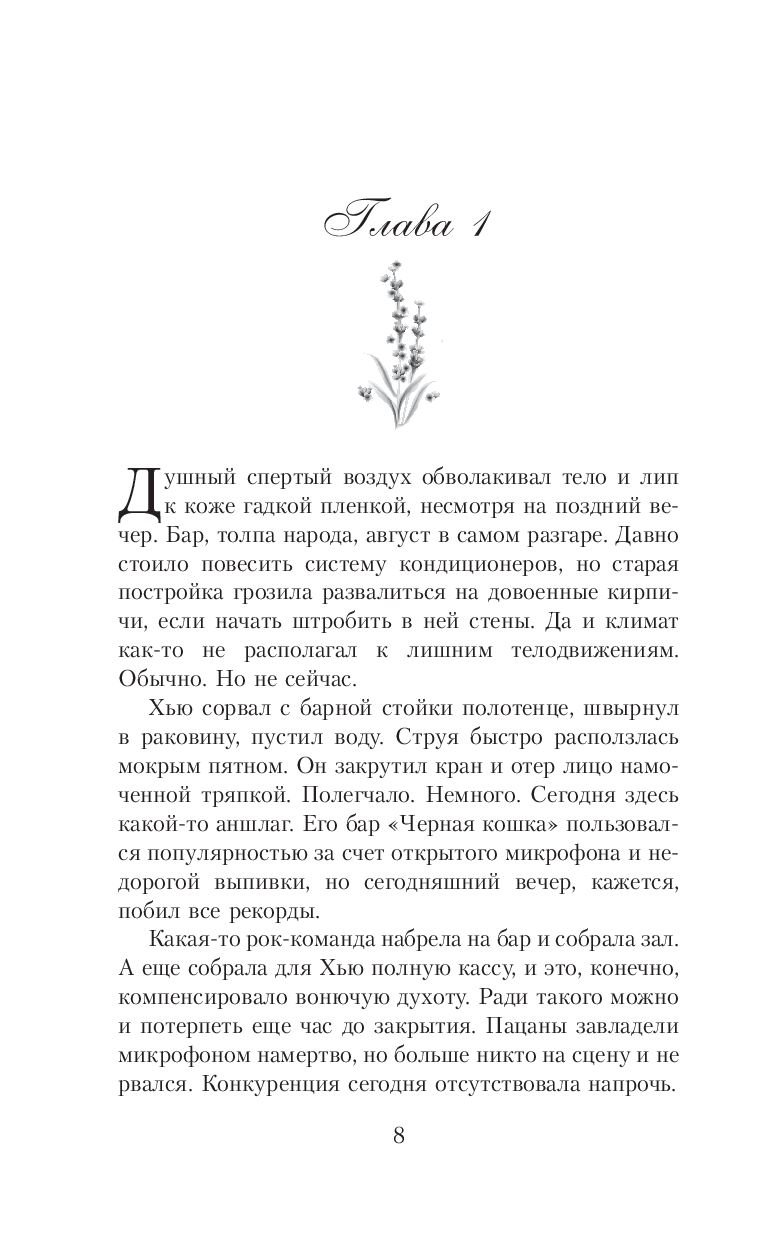 Глава 1

Душный спертый воздух обволакивал тело и лип к коже гадкой пленкой, несмотря на поздний вечер. Бар, толпа народа, август в самом разгаре. Давно стоило повесить систему кондиционеров, но старая постройка грозила развалиться на довоенные кирпичи, если начать штробить в ней стены. Да и климат как-то не располагал к лишним телодвижениям. Обычно. Но не сейчас.

Хью сорвал с барной стойки полотенце, швырнул в раковину, пустил воду. Струя быстро расползлась мокрым пятном. Он закрутил кран и отер лицо намоченной тряпкой. Полегчало. Немного. Сегодня здесь какой-то аншлаг. Его бар «Черная кошка» пользовался популярностью за счет открытого микрофона и недорогой выпивки, но сегодняшний вечер, кажется, побил все рекорды.

Какая-то рок-команда набрела на бар и собрала зал. А еще собрала для Хью полную кассу, и это, конечно, компенсировало вонючую духоту. Ради такого можно и потерпеть еще час до закрытия. Пацаны завладели микрофоном намертво, но больше никто на сцену и не рвался. Конкуренция сегодня отсутствовала напрочь.

8